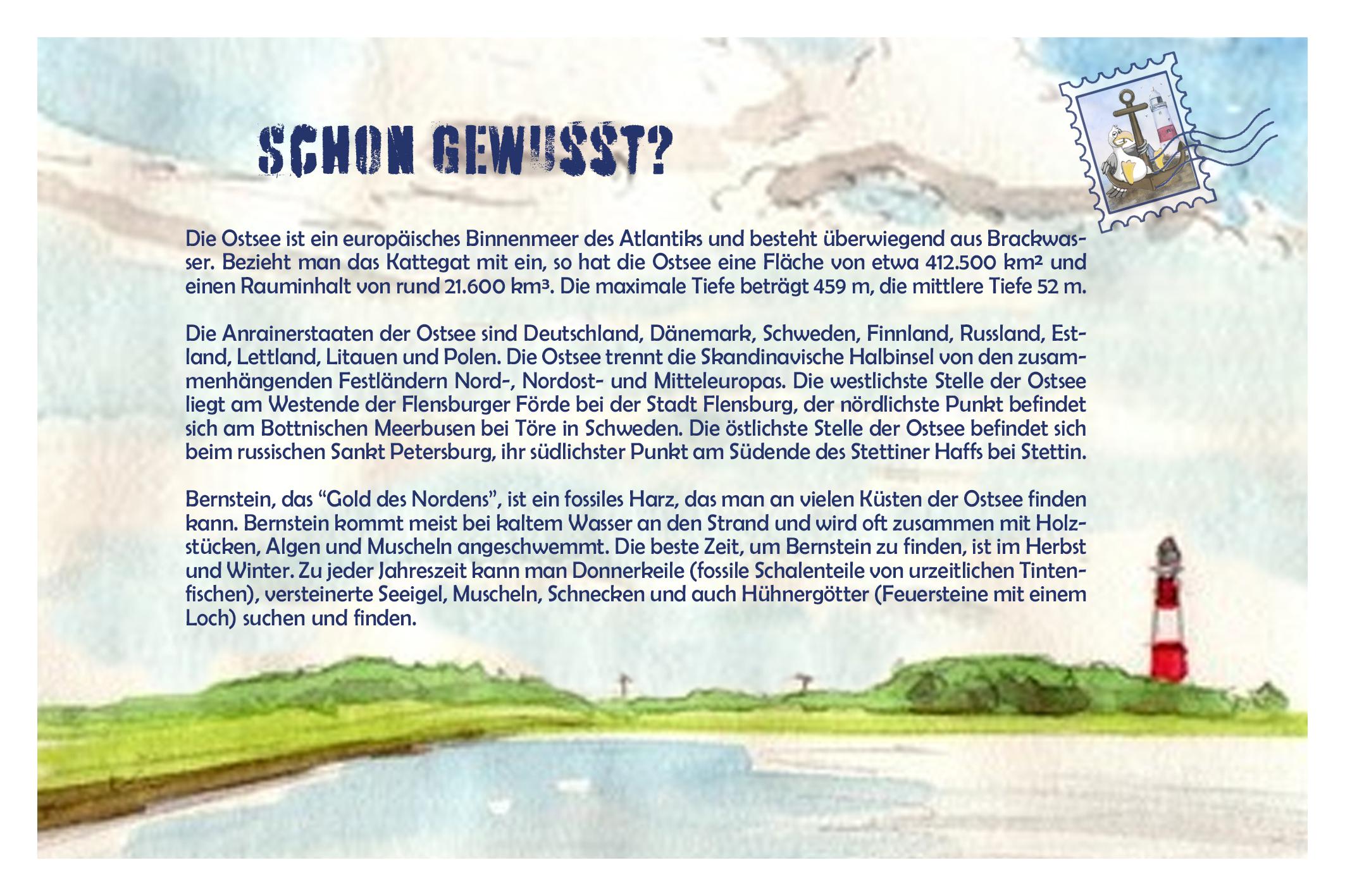 SCHON GEWUSST?

Die Ostsee ist ein europäisches Binnenmeer des Atlantiks und besteht überwiegend aus Brackwasser. Bezieht man das Kattegat mit ein, so hat die Ostsee eine Fläche von etwa 412.500 km² und einen Rauminhalt von rund 21.600 km³. Die maximale Tiefe beträgt 459 m, die mittlere Tiefe 52 m.

Die Anrainerstaaten der Ostsee sind Deutschland, Dänemark, Schweden, Finnland, Russland, Estland, Lettland, Litauen und Polen. Die Ostsee trennt die Skandinavische Halbinsel von den zusammenhängenden Festländern Nord-, Nordost- und Mitteleuropas. Die westlichste Stelle der Ostsee liegt am Westende der Flensburger Förde bei der Stadt Flensburg, der nördlichste Punkt befindet sich am Bottnischen Meerbusen bei Töre in Schweden. Die östlichste Stelle der Ostsee befindet sich beim russischen Sankt Petersburg, ihr südlichster Punkt am Südende des Stettiner Haffs bei Stettin.

Bernstein, das “Gold des Nordens”, ist ein fossiles Harz, das man an vielen Küsten der Ostsee finden kann. Bernstein kommt meist bei kaltem Wasser an den Strand und wird oft zusammen mit Holzstücken, Algen und Muscheln angeschwemmt. Die beste Zeit, um Bernstein zu finden, ist im Herbst und Winter. Zu jeder Jahreszeit kann man Donnerkeile (fossile Schalenteile von urzeitlichen Tintenfischen), versteinerte Seeigel, Muscheln, Schnecken und auch Hühnergötter (Feuersteine mit einem Loch) suchen und finden.